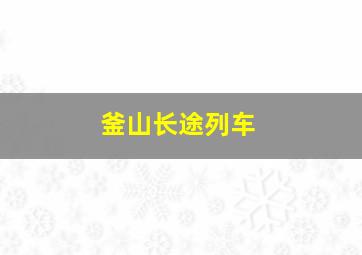 釜山长途列车